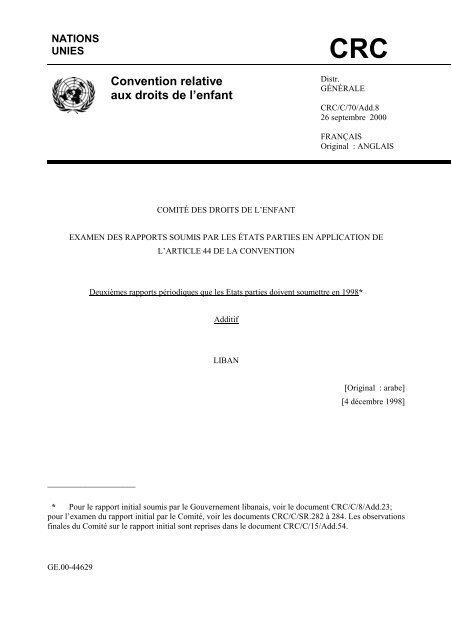 NATIONS
UNIES

CRC

Convention relative aux droits de l'enfant

Distr.
GÉNÉRALE

CRC/C/70/Add.8
26 septembre 2000

FRANÇAIS
Original : ANGLAIS

COMITÉ DES DROITS DE L'ENFANT

EXAMEN DES RAPPORTS SOUMIS PAR LES ÉTATS PARTIES EN APPLICATION DE L'ARTICLE 44 DE LA CONVENTION

Deuxièmes rapports périodiques que les Etats parties doivent soumettre en 1998*

Additif

LIBAN

[Original : arabe]
[4 décembre 1998]

* Pour le rapport initial soumis par le Gouvernement libanais, voir le document CRC/C/8/Add.23; pour l'examen du rapport initial par le Comité, voir les documents CRC/C/SR.282 à 284. Les observations finales du Comité sur le rapport initial sont reprises dans le document CRC/C/15/Add.54.

GE.00-44629